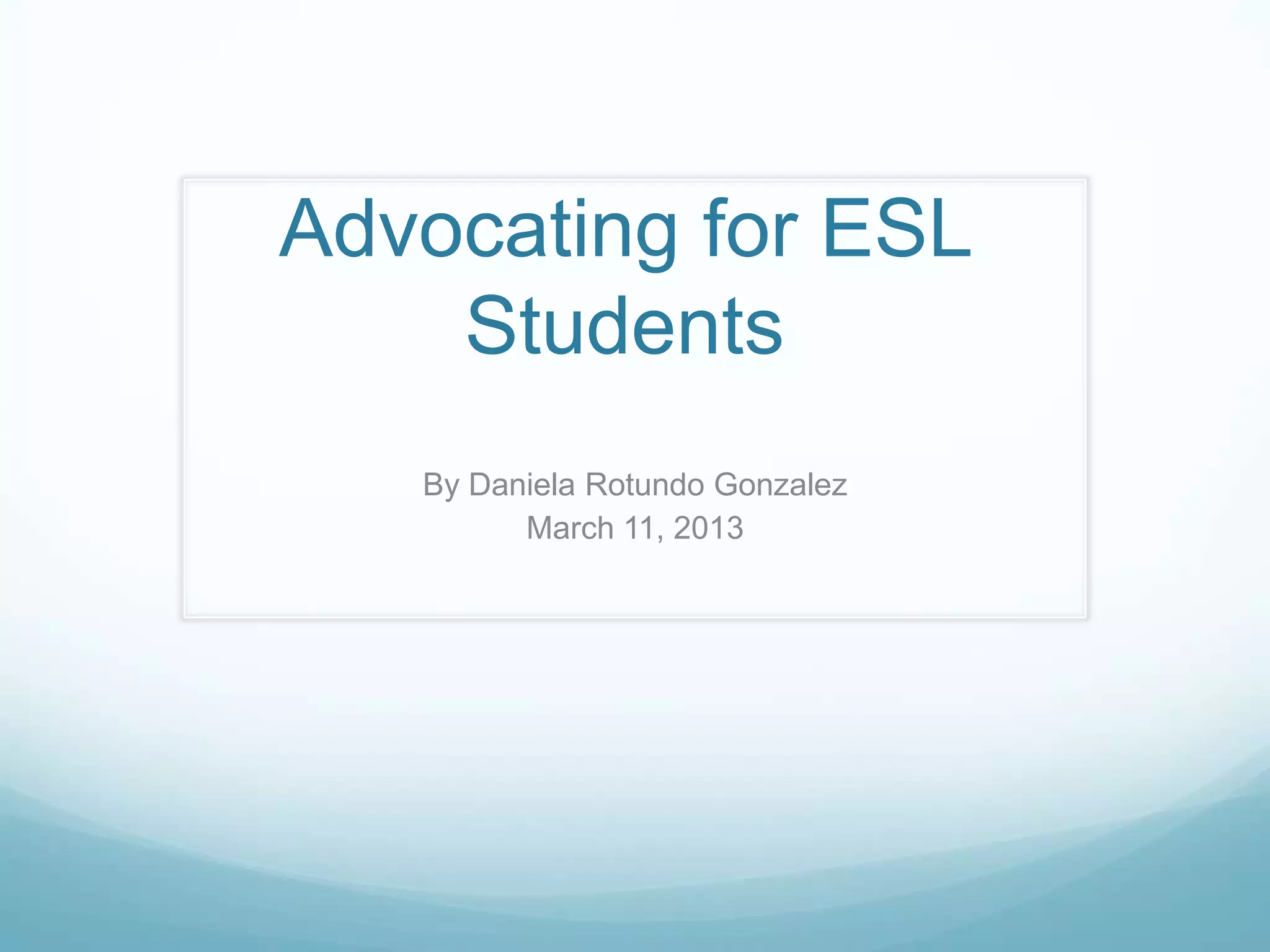 Advocating for ESL Students

By Daniela Rotundo Gonzalez
March 11, 2013